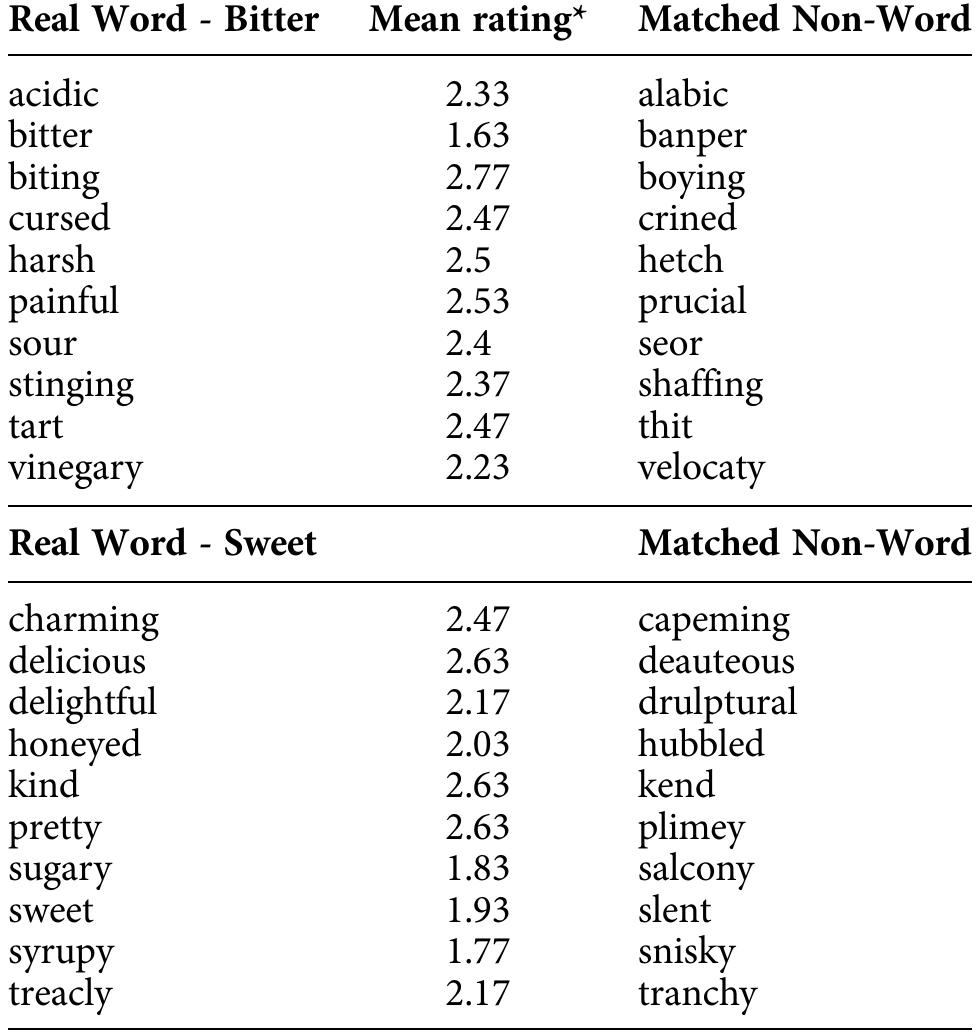 | Real Word - Bitter | Mean rating* | Matched Non-Word |
|---|---|---|
| acidic | 2.33 | alabic |
| bitter | 1.63 | banper |
| biting | 2.77 | boying |
| cursed | 2.47 | crined |
| harsh | 2.5 | hetch |
| painful | 2.53 | prucial |
| sour | 2.4 | seor |
| stinging | 2.37 | shaffing |
| tart | 2.47 | thit |
| vinegary | 2.23 | velocaty |
| **Real Word - Sweet** | | **Matched Non-Word** |
| charming | 2.47 | capeming |
| delicious | 2.63 | deauteous |
| delightful | 2.17 | drulptural |
| honeyed | 2.03 | hubbled |
| kind | 2.63 | kend |
| pretty | 2.63 | plimey |
| sugary | 1.83 | salcony |
| sweet | 1.93 | slent |
| syrupy | 1.77 | snisky |
| treacly | 2.17 | tranchy |